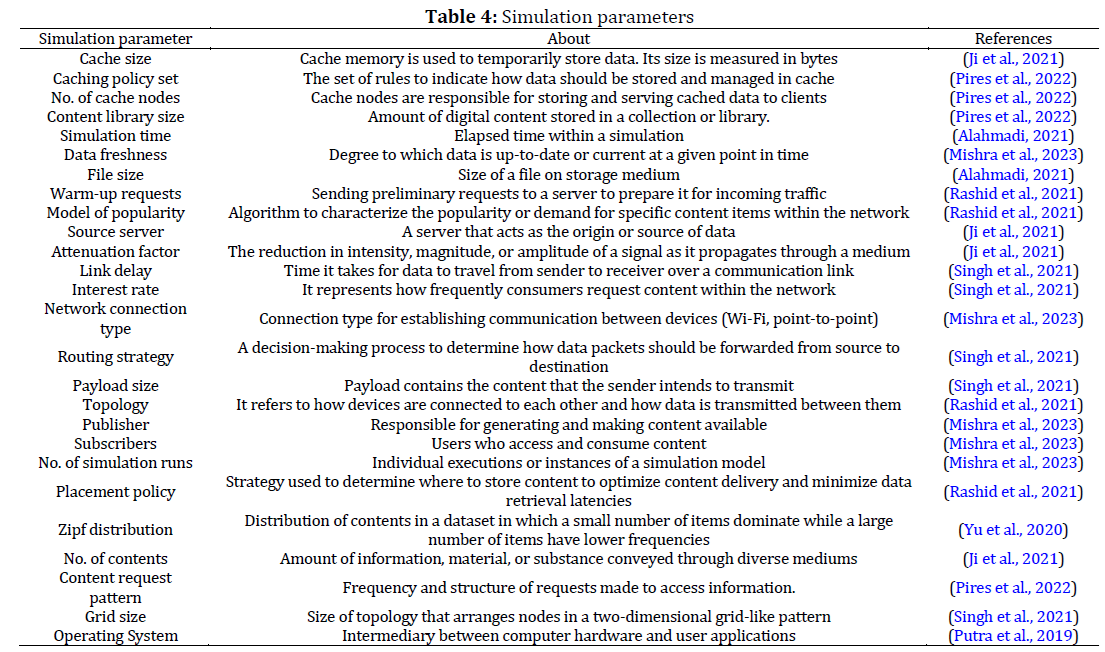 **Table 4:** Simulation parameters

| Simulation parameter | About | References |
|---|---|---|
| Cache size | Cache memory is used to temporarily store data. Its size is measured in bytes | (Ji et al., 2021) |
| Caching policy set | The set of rules to indicate how data should be stored and managed in cache | (Pires et al., 2022) |
| No. of cache nodes | Cache nodes are responsible for storing and serving cached data to clients | (Pires et al., 2022) |
| Content library size | Amount of digital content stored in a collection or library. | (Pires et al., 2022) |
| Simulation time | Elapsed time within a simulation | (Alahmadi, 2021) |
| Data freshness | Degree to which data is up-to-date or current at a given point in time | (Mishra et al., 2023) |
| File size | Size of a file on storage medium | (Alahmadi, 2021) |
| Warm-up requests | Sending preliminary requests to a server to prepare it for incoming traffic | (Rashid et al., 2021) |
| Model of popularity | Algorithm to characterize the popularity or demand for specific content items within the network | (Rashid et al., 2021) |
| Source server | A server that acts as the origin or source of data | (Ji et al., 2021) |
| Attenuation factor | The reduction in intensity, magnitude, or amplitude of a signal as it propagates through a medium | (Ji et al., 2021) |
| Link delay | Time it takes for data to travel from sender to receiver over a communication link | (Singh et al., 2021) |
| Interest rate | It represents how frequently consumers request content within the network | (Singh et al., 2021) |
| Network connection type | Connection type for establishing communication between devices (Wi-Fi, point-to-point) | (Mishra et al., 2023) |
| Routing strategy | A decision-making process to determine how data packets should be forwarded from source to destination | (Singh et al., 2021) |
| Payload size | Payload contains the content that the sender intends to transmit | (Singh et al., 2021) |
| Topology | It refers to how devices are connected to each other and how data is transmitted between them | (Rashid et al., 2021) |
| Publisher | Responsible for generating and making content available | (Mishra et al., 2023) |
| Subscribers | Users who access and consume content | (Mishra et al., 2023) |
| No. of simulation runs | Individual executions or instances of a simulation model | (Mishra et al., 2023) |
| Placement policy | Strategy used to determine where to store content to optimize content delivery and minimize data retrieval latencies | (Rashid et al., 2021) |
| Zipf distribution | Distribution of contents in a dataset in which a small number of items dominate while a large number of items have lower frequencies | (Yu et al., 2020) |
| No. of contents | Amount of information, material, or substance conveyed through diverse mediums | (Ji et al., 2021) |
| Content request pattern | Frequency and structure of requests made to access information. | (Pires et al., 2022) |
| Grid size | Size of topology that arranges nodes in a two-dimensional grid-like pattern | (Singh et al., 2021) |
| Operating System | Intermediary between computer hardware and user applications | (Putra et al., 2019) |